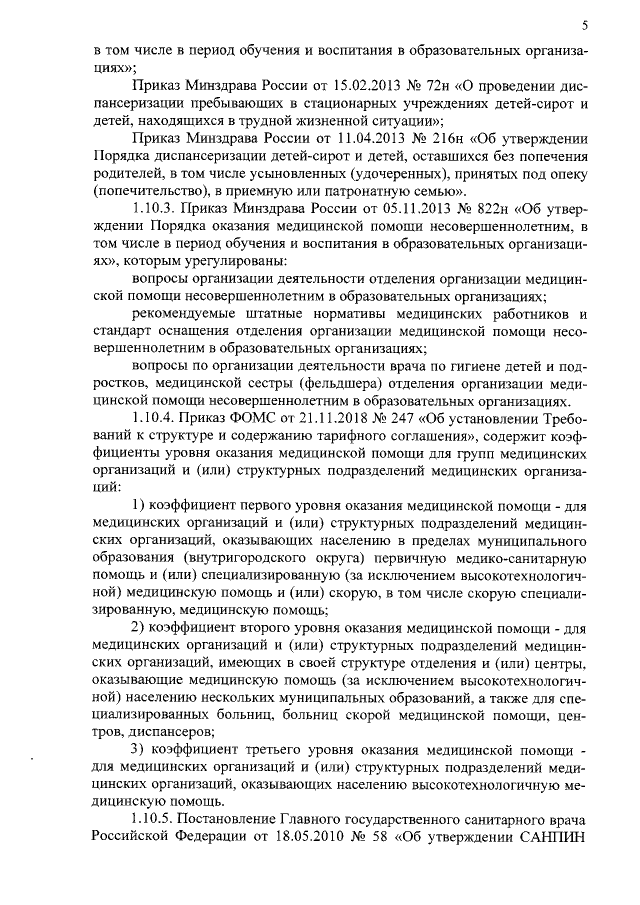 5

в том числе в период обучения и воспитания в образовательных организациях»;

Приказ Минздрава России от 15.02.2013 № 72н «О проведении диспансеризации пребывающих в стационарных учреждениях детей-сирот и детей, находящихся в трудной жизненной ситуации»;

Приказ Минздрава России от 11.04.2013 № 216н «Об утверждении Порядка диспансеризации детей-сирот и детей, оставшихся без попечения родителей, в том числе усыновленных (удочеренных), принятых под опеку (попечительство), в приемную или патронатную семью».

1.10.3. Приказ Минздрава России от 05.11.2013 № 822н «Об утверждении Порядка оказания медицинской помощи несовершеннолетним, в том числе в период обучения и воспитания в образовательных организациях», которым урегулированы:

вопросы организации деятельности отделения организации медицинской помощи несовершеннолетним в образовательных организациях;

рекомендуемые штатные нормативы медицинских работников и стандарт оснащения отделения организации медицинской помощи несовершеннолетним в образовательных организациях;

вопросы по организации деятельности врача по гигиене детей и подростков, медицинской сестры (фельдшера) отделения организации медицинской помощи несовершеннолетним в образовательных организациях.

1.10.4. Приказ ФОМС от 21.11.2018 № 247 «Об установлении Требований к структуре и содержанию тарифного соглашения», содержит коэффициенты уровня оказания медицинской помощи для групп медицинских организаций и (или) структурных подразделений медицинских организаций:

1) коэффициент первого уровня оказания медицинской помощи - для медицинских организаций и (или) структурных подразделений медицинских организаций, оказывающих населению в пределах муниципального образования (внутригородского округа) первичную медико-санитарную помощь и (или) специализированную (за исключением высокотехнологичной) медицинскую помощь и (или) скорую, в том числе скорую специализированную, медицинскую помощь;

2) коэффициент второго уровня оказания медицинской помощи - для медицинских организаций и (или) структурных подразделений медицинских организаций, имеющих в своей структуре отделения и (или) центры, оказывающие медицинскую помощь (за исключением высокотехнологичной) населению нескольких муниципальных образований, а также для специализированных больниц, больниц скорой медицинской помощи, центров, диспансеров;

3) коэффициент третьего уровня оказания медицинской помощи - для медицинских организаций и (или) структурных подразделений медицинских организаций, оказывающих населению высокотехнологичную медицинскую помощь.

1.10.5. Постановление Главного государственного санитарного врача Российской Федерации от 18.05.2010 № 58 «Об утверждении САНПИН